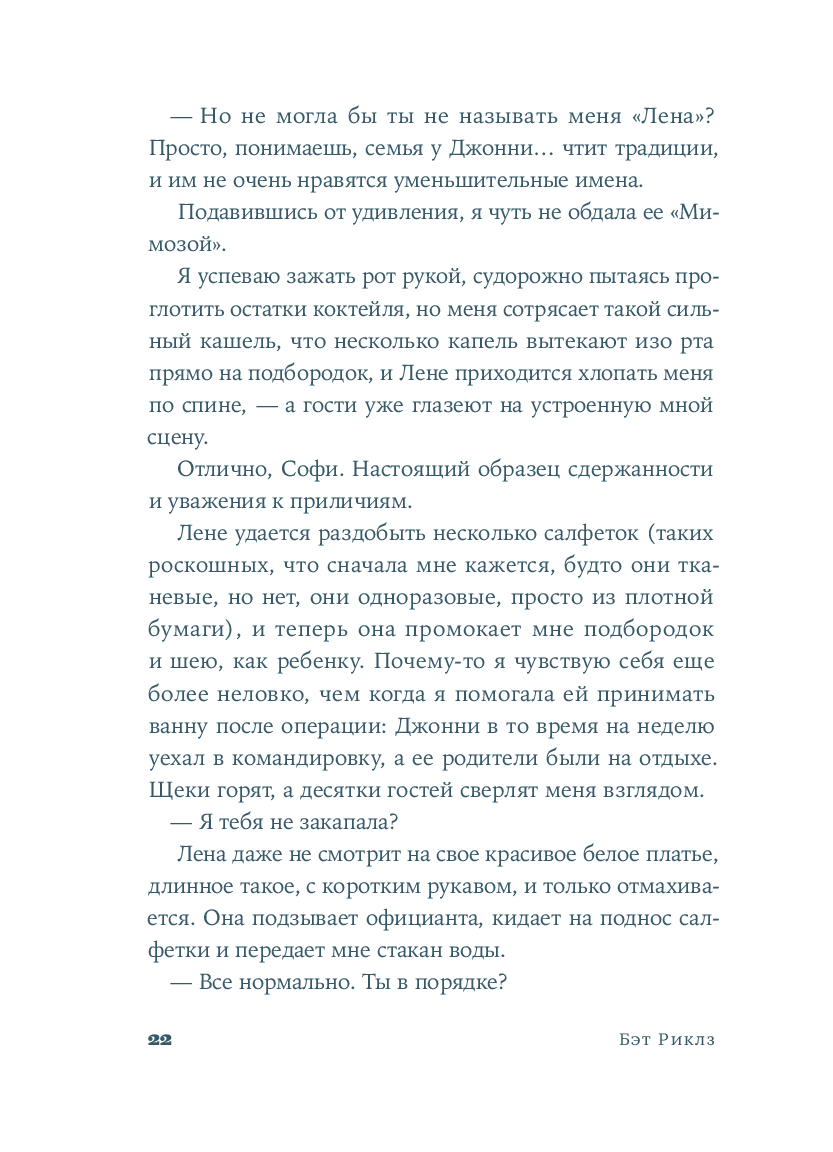 — Но не могла бы ты не называть меня «Лена»? Просто, понимаешь, семья у Джонни… чтит традиции, и им не очень нравятся уменьшительные имена.

Подавившись от удивления, я чуть не обдала ее «Мимозой».

Я успеваю зажать рот рукой, судорожно пытаясь проглотить остатки коктейля, но меня сотрясает такой сильный кашель, что несколько капель вытекают изо рта прямо на подбородок, и Лене приходится хлопать меня по спине, — а гости уже глазеют на устроенную мной сцену.

Отлично, Софи. Настоящий образец сдержанности и уважения к приличиям.

Лене удается раздобыть несколько салфеток (таких роскошных, что сначала мне кажется, будто они тканевые, но нет, они одноразовые, просто из плотной бумаги), и теперь она промокает мне подбородок и шею, как ребенку. Почему-то я чувствую себя еще более неловко, чем когда я помогала ей принимать ванну после операции: Джонни в то время на неделю уехал в командировку, а ее родители были на отдыхе. Щеки горят, а десятки гостей сверлят меня взглядом.

— Я тебя не закапала?

Лена даже не смотрит на свое красивое белое платье, длинное такое, с коротким рукавом, и только отмахивается. Она подзывает официанта, кидает на поднос салфетки и передает мне стакан воды.

— Все нормально. Ты в порядке?

22 Бэт Риклз